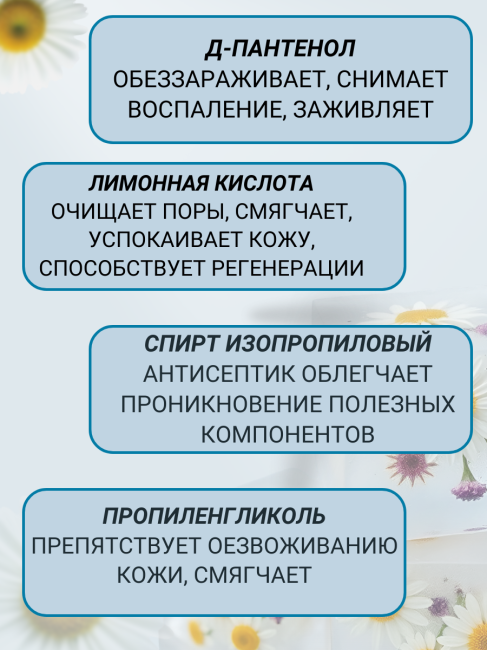 Д-ПАНТЕНОЛ
ОБЕЗЗАРАЖИВАЕТ, СНИМАЕТ ВОСПАЛЕНИЕ, ЗАЖИВЛЯЕТ

ЛИМОННАЯ КИСЛОТА
ОЧИЩАЕТ ПОРЫ, СМЯГЧАЕТ, УСПОКАИВАЕТ КОЖУ, СПОСОБСТВУЕТ РЕГЕНЕРАЦИИ

СПИРТ ИЗОПРОПИЛОВЫЙ
АНТИСЕПТИК ОБЛЕГЧАЕТ ПРОНИКНОВЕНИЕ ПОЛЕЗНЫХ КОМПОНЕНТОВ

ПРОПИЛЕНГЛИКОЛЬ
ПРЕПЯТСТВУЕТ ОЕЗВОЖИВАНИЮ КОЖИ, СМЯГЧАЕТ